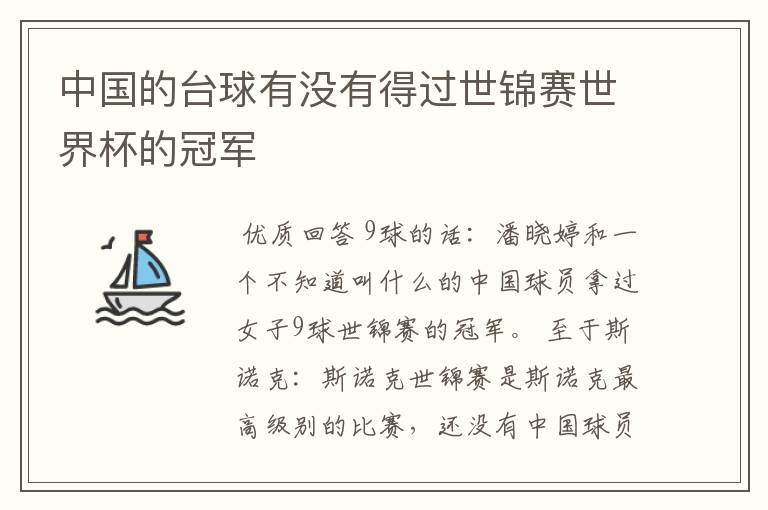 中国的台球有没有得过世锦赛世界杯的冠军

优质回答 9球的话：潘晓婷和一个不知道叫什么的中国球员拿过女子9球世锦赛的冠军。 至于斯诺克：斯诺克世锦赛是斯诺克最高级别的比赛，还没有中国球员